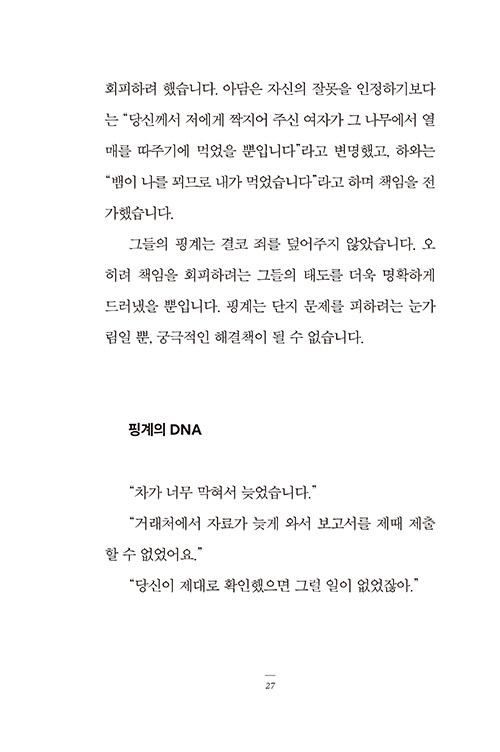 회피하려 했습니다. 아담은 자신의 잘못을 인정하기보다는 "당신께서 저에게 짝지어 주신 여자가 그 나무에서 열매를 따주기에 먹었을 뿐입니다"라고 변명했고, 하와는 "뱀이 나를 꾀므로 내가 먹었습니다"라고 하며 책임을 전가했습니다.

그들의 핑계는 결코 죄를 덮어주지 않았습니다. 오히려 책임을 회피하려는 그들의 태도를 더욱 명확하게 드러냈을 뿐입니다. 핑계는 단지 문제를 피하려는 눈가림일 뿐, 궁극적인 해결책이 될 수 없습니다.

핑계의 DNA

"차가 너무 막혀서 늦었습니다."

"거래처에서 자료가 늦게 와서 보고서를 제때 제출할 수 없었어요."

"당신이 제대로 확인했으면 그럴 일이 없었잖아."

27